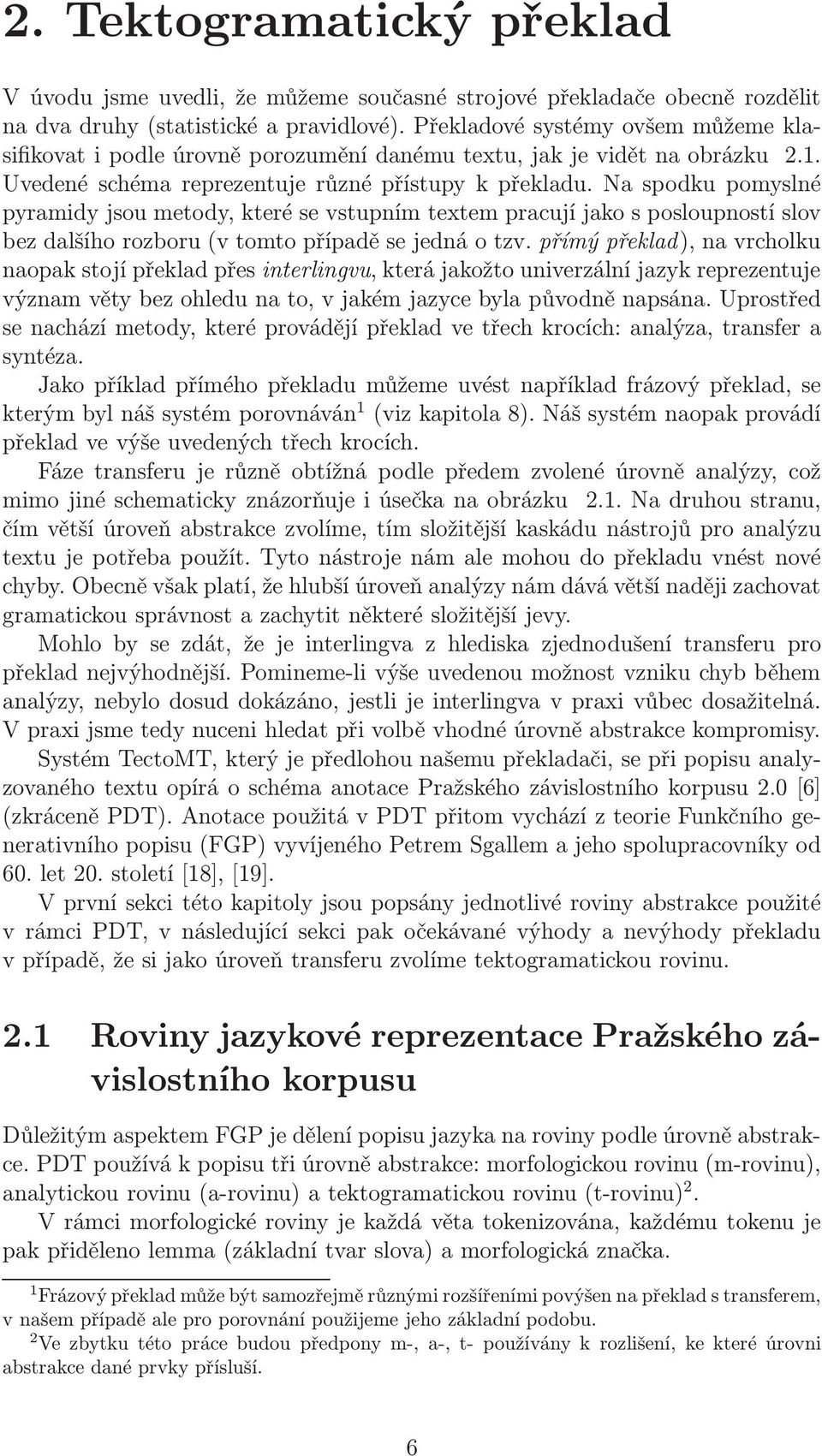 2. Tektogramatický překlad

V úvodu jsme uvedli, že můžeme současné strojové překladače obecně rozdělit na dva druhy (statistické a pravidlové). Překladové systémy ovšem můžeme klasifikovat i podle úrovně porozumění danému textu, jak je vidět na obrázku 2.1. Uvedené schéma reprezentuje různé přístupy k překladu. Na spodku pomyslné pyramidy jsou metody, které se vstupním textem pracují jako s posloupností slov bez dalšího rozboru (v tomto případě se jedná o tzv. přímý překlad), na vrcholku naopak stojí překlad přes interlingvu, která jakožto univerzální jazyk reprezentuje význam věty bez ohledu na to, v jakém jazyce byla původně napsána. Uprostřed se nachází metody, které provádějí překlad ve třech krocích: analýza, transfer a syntéza.

Jako příklad přímého překladu můžeme uvést například frázový překlad, se kterým byl náš systém porovnáván$^1$ (viz kapitola 8). Náš systém naopak provádí překlad ve výše uvedených třech krocích.

Fáze transferu je různě obtížná podle předem zvolené úrovně analýzy, což mimo jiné schematicky znázorňuje i úsečka na obrázku 2.1. Na druhou stranu, čím větší úroveň abstrakce zvolíme, tím složitější kaskádu nástrojů pro analýzu textu je potřeba použít. Tyto nástroje nám ale mohou do překladu vnést nové chyby. Obecně však platí, že hlubší úroveň analýzy nám dává větší naději zachovat gramatickou správnost a zachytit některé složitější jevy.

Mohlo by se zdát, že je interlingva z hlediska zjednodušení transferu pro překlad nejvýhodnější. Pomineme-li výše uvedenou možnost vzniku chyb během analýzy, nebylo dosud dokázáno, jestli je interlingva v praxi vůbec dosažitelná. V praxi jsme tedy nuceni hledat při volbě vhodné úrovně abstrakce kompromisy.

Systém TectoMT, který je předlohou našemu překladači, se při popisu analyzovaného textu opírá o schéma anotace Pražského závislostního korpusu 2.0 [6] (zkráceně PDT). Anotace použitá v PDT přitom vychází z teorie Funkčního generativního popisu (FGP) vyvíjeného Petrem Sgallem a jeho spolupracovníky od 60. let 20. století [18], [19].

V první sekci této kapitoly jsou popsány jednotlivé roviny abstrakce použité v rámci PDT, v následující sekci pak očekávané výhody a nevýhody překladu v případě, že si jako úroveň transferu zvolíme tektogramatickou rovinu.

2.1 Roviny jazykové reprezentace Pražského závislostního korpusu

Důležitým aspektem FGP je dělení popisu jazyka na roviny podle úrovně abstrakce. PDT používá k popisu tři úrovně abstrakce: morfologickou rovinu (m-rovinu), analytickou rovinu (a-rovinu) a tektogramatickou rovinu (t-rovinu)$^2$.

V rámci morfologické roviny je každá věta tokenizována, každému tokenu je pak přiděleno lemma (základní tvar slova) a morfologická značka.

$^1$Frázový překlad může být samozřejmě různými rozšířeními povýšen na překlad s transferem, v našem případě ale pro porovnání použijeme jeho základní podobu.
$^2$Ve zbytku této práce budou předpony m-, a-, t- používány k rozlišení, ke které úrovni abstrakce dané prvky přísluší.

6